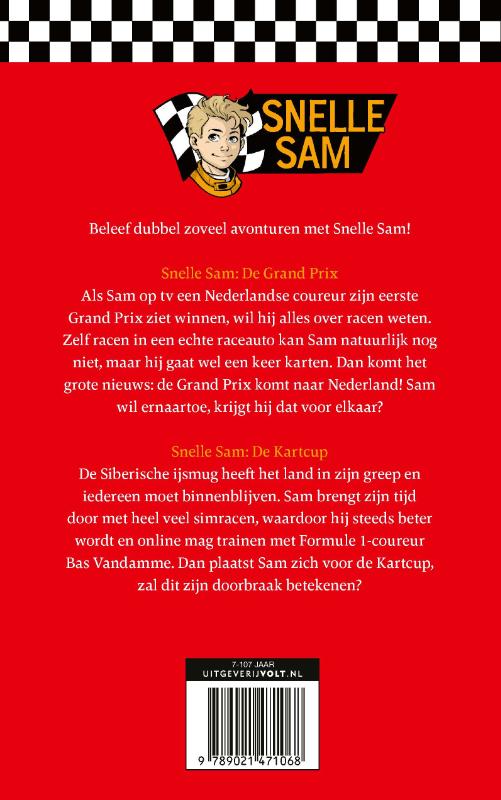 SNELLE SAM

Beleef dubbel zoveel avonturen met Snelle Sam!

Snelle Sam: De Grand Prix
Als Sam op tv een Nederlandse coureur zijn eerste Grand Prix ziet winnen, wil hij alles over racen weten. Zelf racen in een echte raceauto kan Sam natuurlijk nog niet, maar hij gaat wel een keer karten. Dan komt het grote nieuws: de Grand Prix komt naar Nederland! Sam wil ernaartoe, krijgt hij dat voor elkaar?

Snelle Sam: De Kartcup
De Siberische ijsmug heeft het land in zijn greep en iedereen moet binnenblijven. Sam brengt zijn tijd door met heel veel simracen, waardoor hij steeds beter wordt en online mag trainen met Formule 1-coureur Bas Vandamme. Dan plaatst Sam zich voor de Kartcup, zal dit zijn doorbraak betekenen?

7-107 JAAR
UITGEVERIJVOLT.NL

9 789021 471068